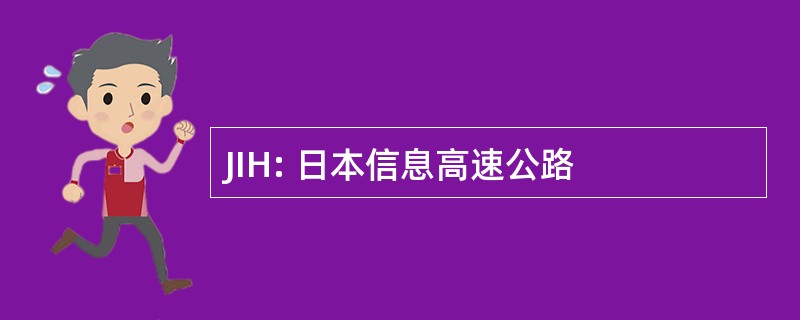 JIH: 日本信息高速公路